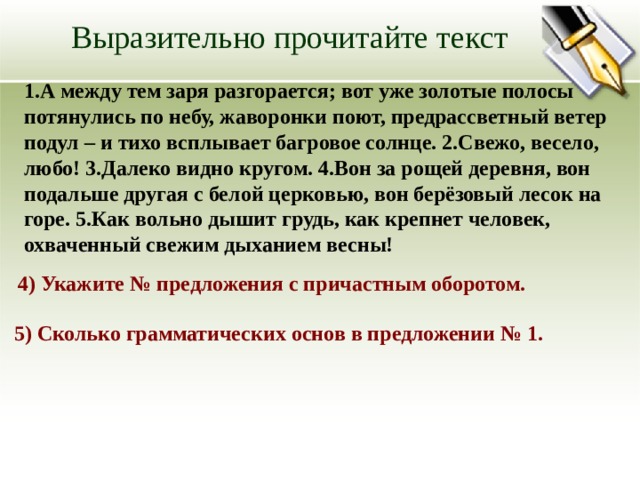 Выразительно прочитайте текст

1.А между тем заря разгорается; вот уже золотые полосы потянулись по небу, жаворонки поют, предрассветный ветер подул – и тихо всплывает багровое солнце. 2.Свежо, весело, любо! 3.Далеко видно кругом. 4.Вон за рощей деревня, вон подальше другая с белой церковью, вон берёзовый лесок на горе. 5.Как вольно дышит грудь, как крепнет человек, охваченный свежим дыханием весны!

4) Укажите № предложения с причастным оборотом.

5) Сколько грамматических основ в предложении № 1.